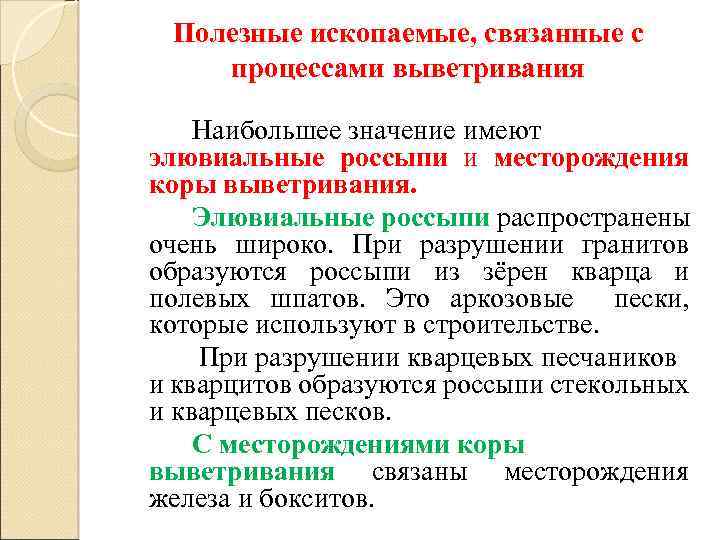 Полезные ископаемые, связанные с процессами выветривания

Наибольшее значение имеют элювиальные россыпи и месторождения коры выветривания.

Элювиальные россыпи распространены очень широко. При разрушении гранитов образуются россыпи из зёрен кварца и полевых шпатов. Это аркозовые пески, которые используют в строительстве.

При разрушении кварцевых песчаников и кварцитов образуются россыпи стекольных и кварцевых песков.

С месторождениями коры выветривания связаны месторождения железа и бокситов.